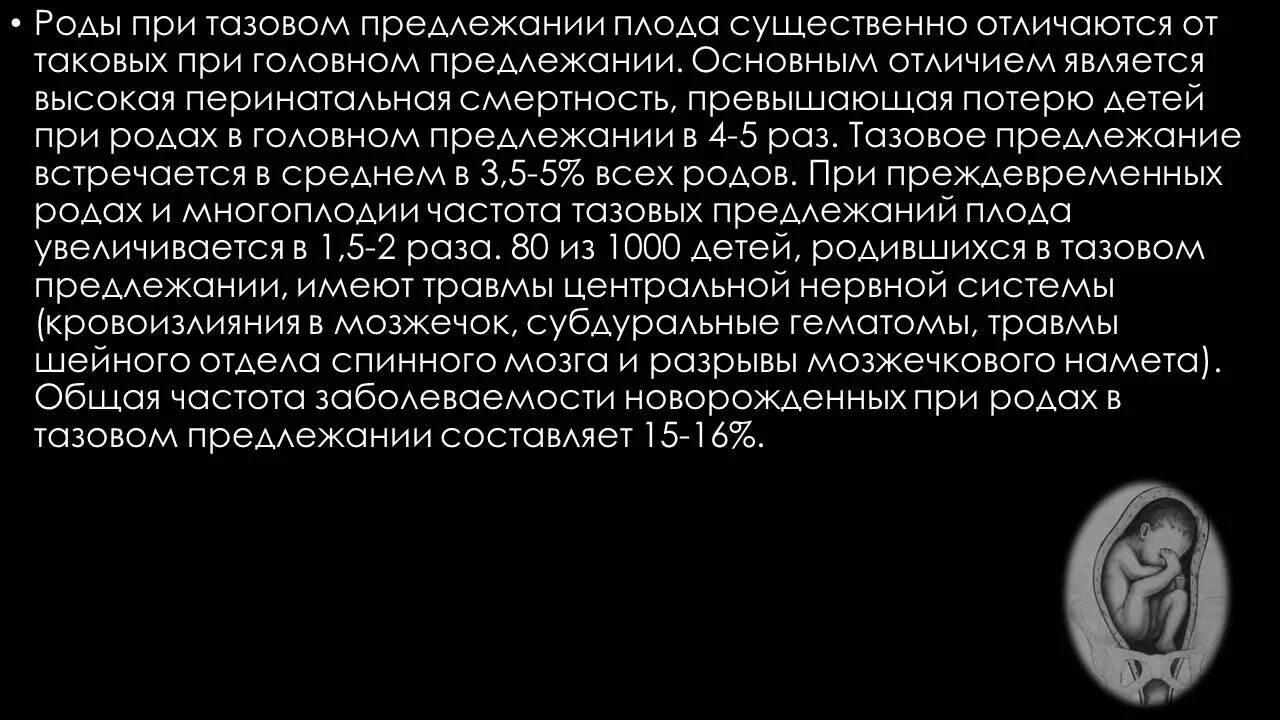 • Роды при тазовом предлежании плода существенно отличаются от таковых при головном предлежании. Основным отличием является высокая перинатальная смертность, превышающая потерю детей при родах в головном предлежании в 4-5 раз. Тазовое предлежание встречается в среднем в 3,5-5% всех родов. При преждевременных родах и многоплодии частота тазовых предлежаний плода увеличивается в 1,5-2 раза. 80 из 1000 детей, родившихся в тазовом предлежании, имеют травмы центральной нервной системы (кровоизлияния в мозжечок, субдуральные гематомы, травмы шейного отдела спинного мозга и разрывы мозжечкового намета). Общая частота заболеваемости новорожденных при родах в тазовом предлежании составляет 15-16%.